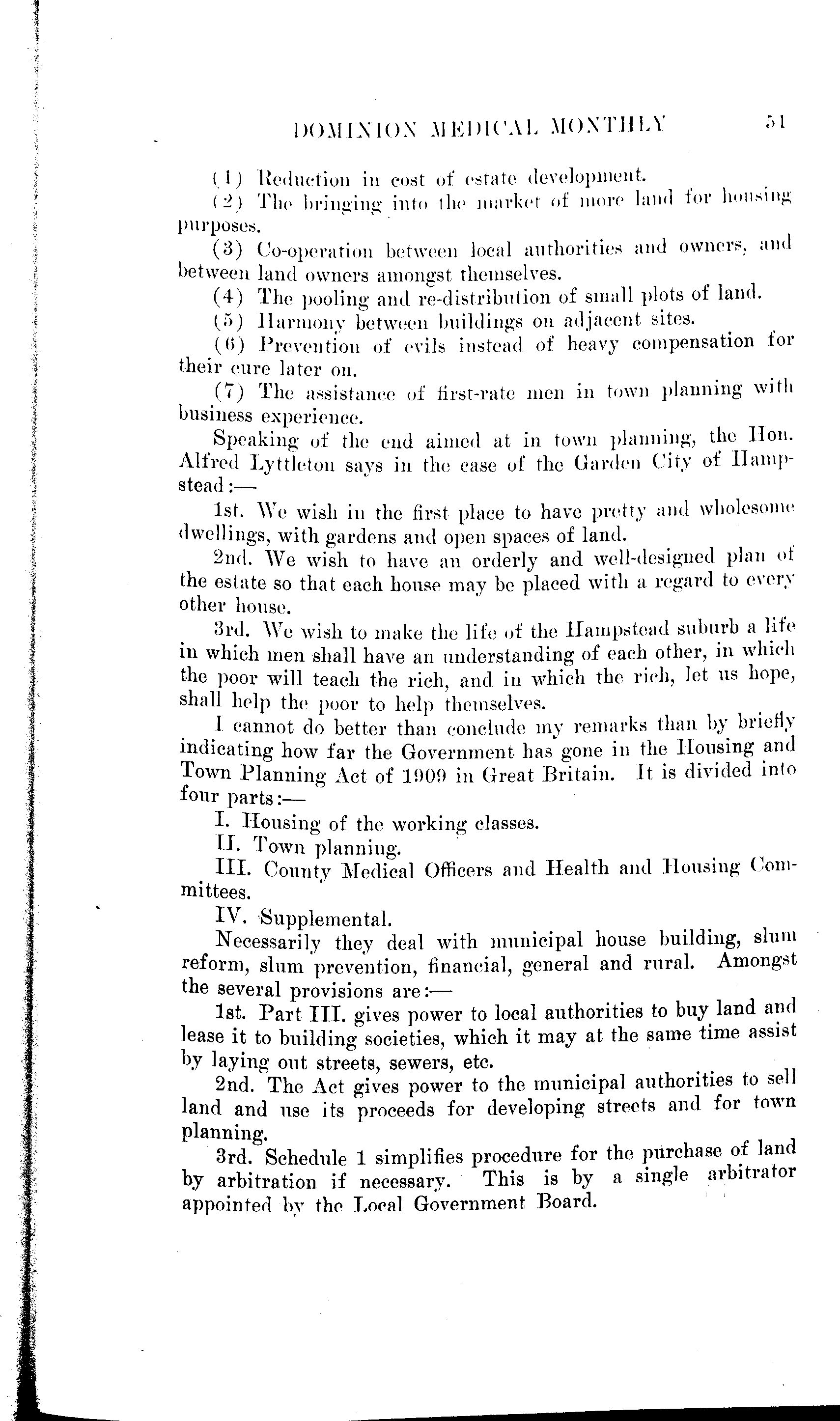 DOMINION MEDICAL MONTHLY 51

(1) Reduction in cost of estate development.

(2) The bringing into the market of more land for housing purposes.

(3) Co-operation between local authorities and owners, and between land owners amongst themselves.

(4) The pooling and re-distribution of small plots of land.

(5) Harmony between buildings on adjacent sites.

(6) Prevention of evils instead of heavy compensation for their cure later on.

(7) The assistance of first-rate men in town planning with business experience.

Speaking of the end aimed at in town planning, the Hon. Alfred Lyttleton says in the case of the Garden City of Hampstead:—

1st. We wish in the first place to have pretty and wholesome dwellings, with gardens and open spaces of land.

2nd. We wish to have an orderly and well-designed plan of the estate so that each house may be placed with a regard to every other house.

3rd. We wish to make the life of the Hampstead suburb a life in which men shall have an understanding of each other, in which the poor will teach the rich, and in which the rich, let us hope, shall help the poor to help themselves.

I cannot do better than conclude my remarks than by briefly indicating how far the Government has gone in the Housing and Town Planning Act of 1909 in Great Britain. It is divided into four parts:—

I. Housing of the working classes.

II. Town planning.

III. County Medical Officers and Health and Housing Committees.

IV. Supplemental.

Necessarily they deal with municipal house building, slum reform, slum prevention, financial, general and rural. Amongst the several provisions are:—

1st. Part III. gives power to local authorities to buy land and lease it to building societies, which it may at the same time assist by laying out streets, sewers, etc.

2nd. The Act gives power to the municipal authorities to sell land and use its proceeds for developing streets and for town planning.

3rd. Schedule 1 simplifies procedure for the purchase of land by arbitration if necessary. This is by a single arbitrator appointed by the Local Government Board.